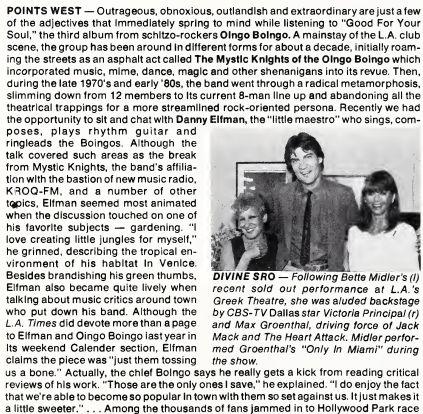 POINTS WEST — Outrageous, obnoxious, outlandish and extraordinary are just a few of the adjectives that immediately spring to mind while listening to "Good For Your Soul," the third album from schitzo-rockers Oingo Boingo. A mainstay of the L.A. club scene, the group has been around in different forms for about a decade, initially roaming the streets as an asphalt act called The Mystic Knights of the Oingo Boingo which incorporated music, mime, dance, magic and other shenanigans into its revue. Then, during the late 1970's and early '80s, the band went through a radical metamorphosis, slimming down from 12 members to its current 8-man line up and abandoning all the theatrical trappings for a more streamlined rock-oriented persona. Recently we had the opportunity to sit and chat with Danny Elfman, the "little maestro" who sings, composes, plays rhythm guitar and ringleads the Boingos. Although the talk covered such areas as the break from Mystic Knights, the band's affiliation with the bastion of new music radio, KROQ-FM, and a number of other topics, Elfman seemed most animated when the discussion touched on one of his favorite subjects — gardening. "I love creating little jungles for myself," he grinned, describing the tropical environment of his habitat in Venice. Besides brandishing his green thumbs, Elfman also became quite lively when talking about music critics around town who put down his band. Although the L.A. Times did devote more than a page to Elfman and Oingo Boingo last year in its weekend Calender section, Elfman claims the piece was "just them tossing us a bone." Actually, the chief Boingo says he really gets a kick from reading critical reviews of his work. "Those are the only ones I save," he explained. "I do enjoy the fact that we're able to become so popular in town with them so set against us. It just makes it a little sweeter." . . . Among the thousands of fans jammed in to Hollywood Park race

DIVINE SRO — Following Bette Midler's (l) recent sold out performance at L.A.'s Greek Theatre, she was aluded backstage by CBS-TV Dallas star Victoria Principal (r) and Max Groenthal, driving force of Jack Mack and The Heart Attack. Midler performed Groenthal's "Only In Miami" during the show.